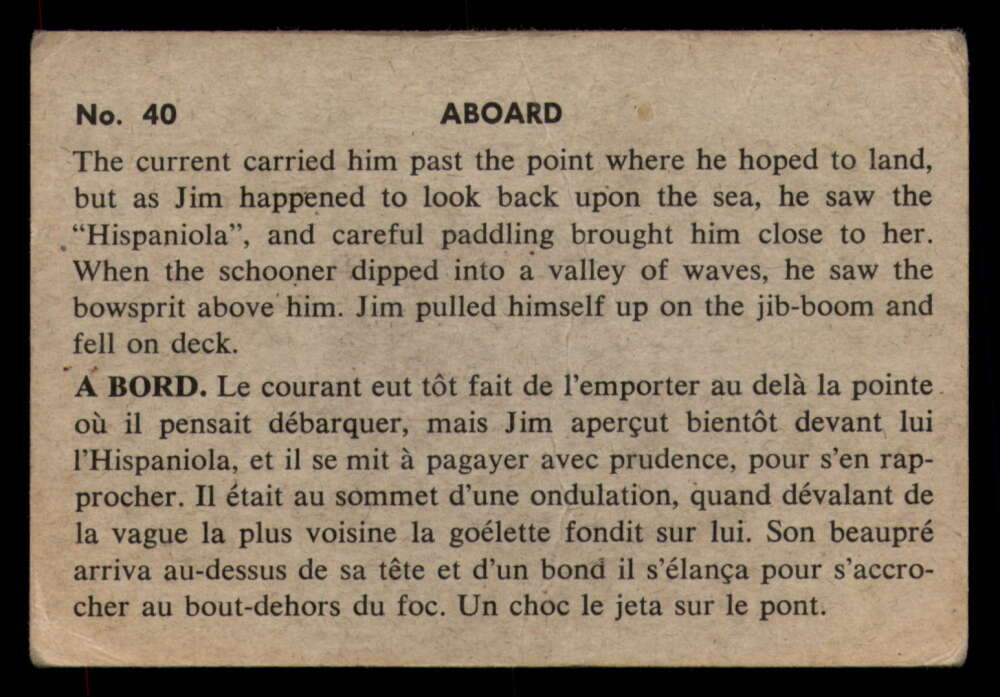 No. 40 ABOARD

The current carried him past the point where he hoped to land, but as Jim happened to look back upon the sea, he saw the "Hispaniola", and careful paddling brought him close to her. When the schooner dipped into a valley of waves, he saw the bowsprit above him. Jim pulled himself up on the jib-boom and fell on deck.

A BORD. Le courant eut tôt fait de l'emporter au delà la pointe où il pensait débarquer, mais Jim aperçut bientôt devant lui l'Hispaniola, et il se mit à pagayer avec prudence, pour s'en rapprocher. Il était au sommet d'une ondulation, quand dévalant de la vague la plus voisine la goélette fondit sur lui. Son beaupré arriva au-dessus de sa tête et d'un bond il s'élança pour s'accrocher au bout-dehors du foc. Un choc le jeta sur le pont.